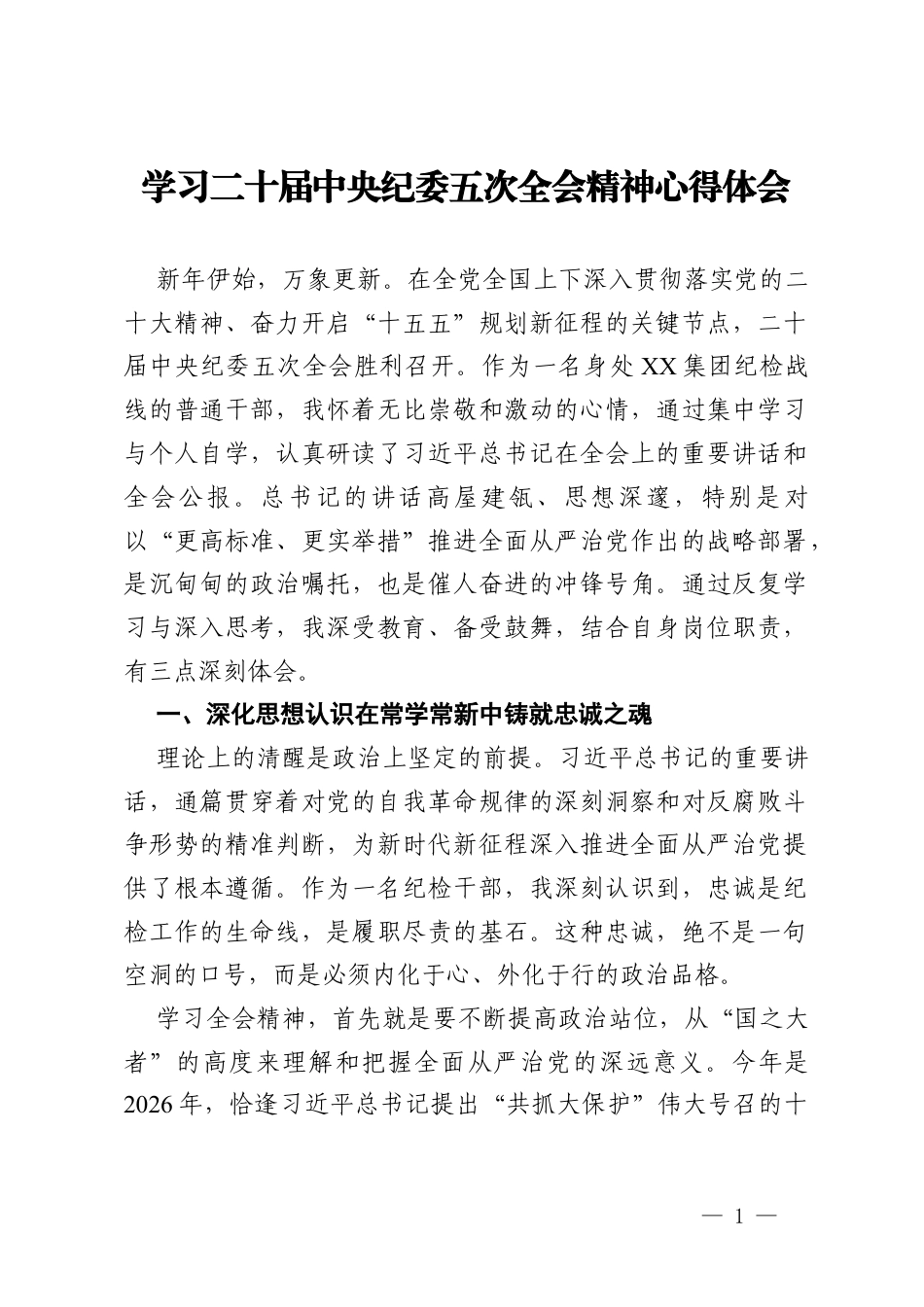 学习二十届中央纪委五次全会精神心得体会

新年伊始，万象更新。在全党全国上下深入贯彻落实党的二十大精神、奋力开启“十五五”规划新征程的关键节点，二十届中央纪委五次全会胜利召开。作为一名身处XX集团纪检战线的普通干部，我怀着无比崇敬和激动的心情，通过集中学习与个人自学，认真研读了习近平总书记在全会上的重要讲话和全会公报。总书记的讲话高屋建瓴、思想深邃，特别是对以“更高标准、更实举措”推进全面从严治党作出的战略部署，是沉甸甸的政治嘱托，也是催人奋进的冲锋号角。通过反复学习与深入思考，我深受教育、备受鼓舞，结合自身岗位职责，有三点深刻体会。

一、深化思想认识在常学常新中铸就忠诚之魂

理论上的清醒是政治上坚定的前提。习近平总书记的重要讲话，通篇贯穿着对党的自我革命规律的深刻洞察和对反腐败斗争形势的精准判断，为新时代新征程深入推进全面从严治党提供了根本遵循。作为一名纪检干部，我深刻认识到，忠诚是纪检工作的生命线，是履职尽责的基石。这种忠诚，绝不是一句空洞的口号，而是必须内化于心、外化于行的政治品格。

学习全会精神，首先就是要不断提高政治站位，从“国之大者”的高度来理解和把握全面从严治党的深远意义。今年是2026年，恰逢习近平总书记提出“共抓大保护”伟大号召的十

— 1 —